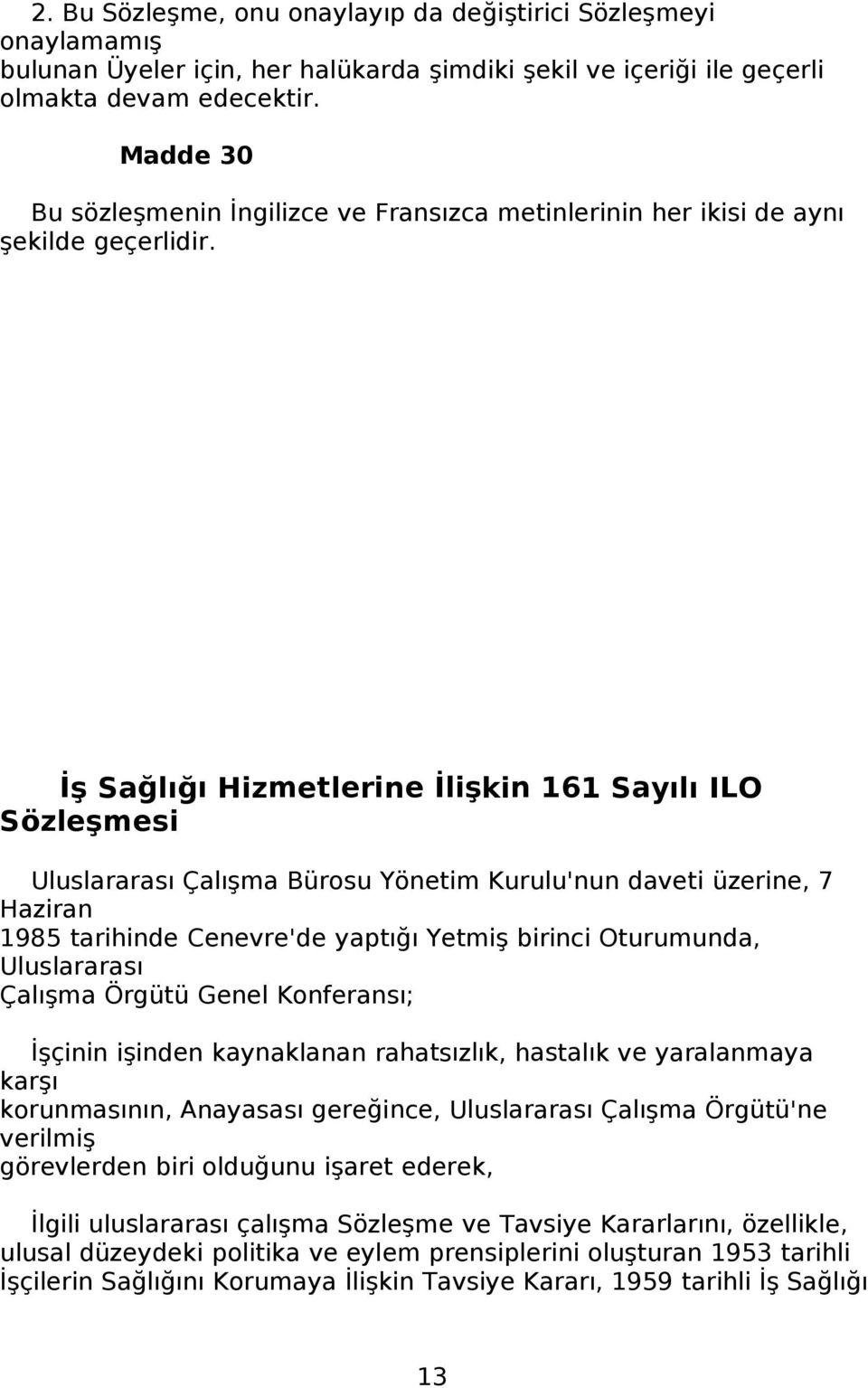 2. Bu Sözleşme, onu onaylayıp da değiştirici Sözleşmeyi onaylamamış bulunan Üyeler için, her halükarda şimdiki şekil ve içeriği ile geçerli olmakta devam edecektir.

Madde 30

Bu sözleşmenin İngilizce ve Fransızca metinlerinin her ikisi de aynı şekilde geçerlidir.

İş Sağlığı Hizmetlerine İlişkin 161 Sayılı ILO Sözleşmesi

Uluslararası Çalışma Bürosu Yönetim Kurulu'nun daveti üzerine, 7 Haziran 1985 tarihinde Cenevre'de yaptığı Yetmiş birinci Oturumunda, Uluslararası Çalışma Örgütü Genel Konferansı;

İşçinin işinden kaynaklanan rahatsızlık, hastalık ve yaralanmaya karşı korunmasının, Anayasası gereğince, Uluslararası Çalışma Örgütü'ne verilmiş görevlerden biri olduğunu işaret ederek,

İlgili uluslararası çalışma Sözleşme ve Tavsiye Kararlarını, özellikle, ulusal düzeydeki politika ve eylem prensiplerini oluşturan 1953 tarihli İşçilerin Sağlığını Korumaya İlişkin Tavsiye Kararı, 1959 tarihli İş Sağlığı

13